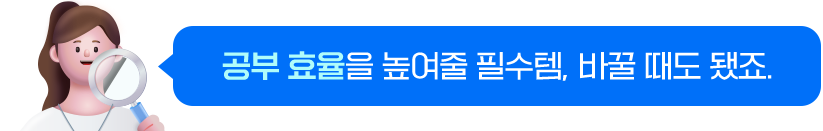 공부 효율을 높여줄 필수템, 바꿀 때도 됐죠.